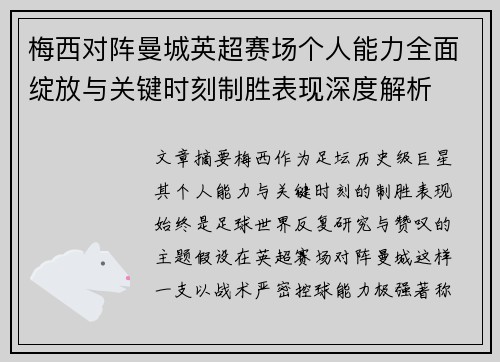 梅西对阵曼城英超赛场个人能力全面绽放与关键时刻制胜表现深度解析

文章摘要梅西作为足坛历史级巨星其个人能力与关键时刻的制胜表现始终是足球世界反复研究与赞叹的主题假设在英超赛场对阵曼城这样一支以战术严密控球能力极强著称